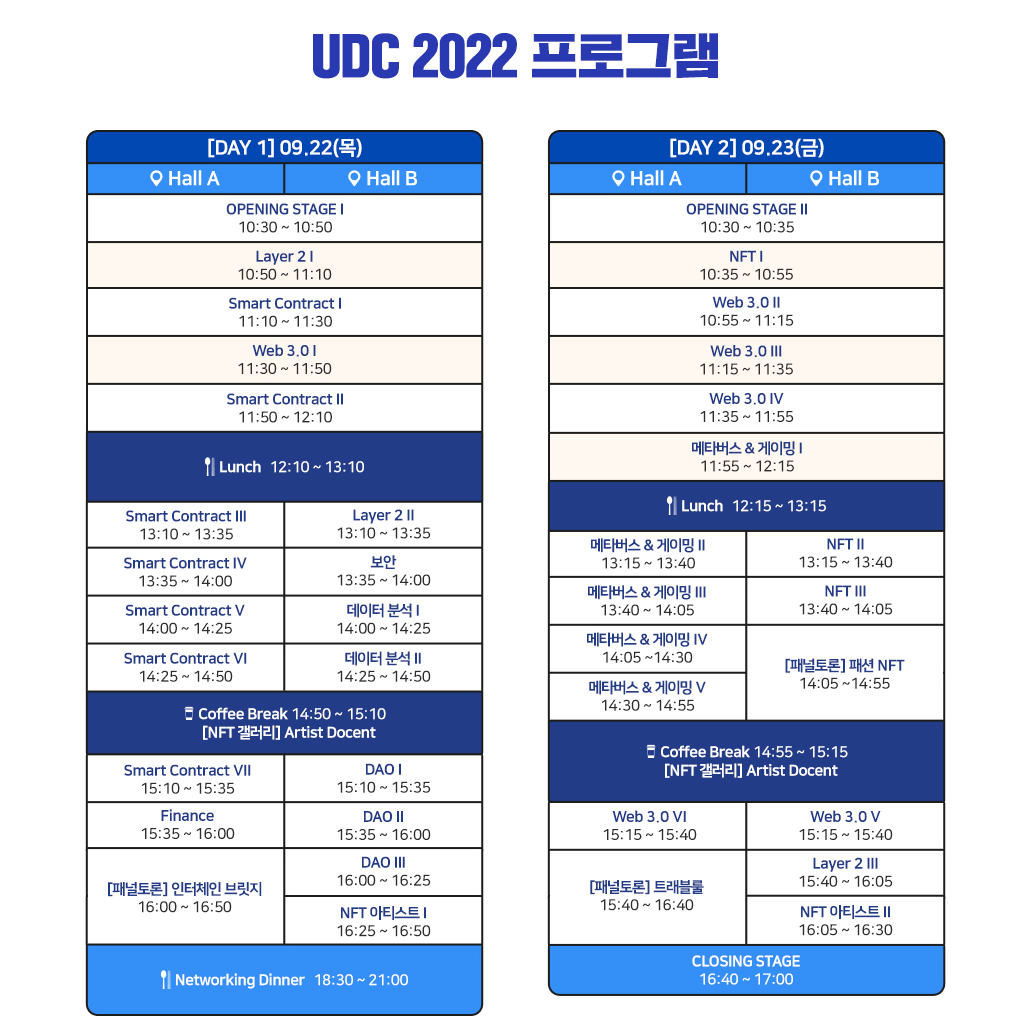 UDC 2022 프로그램

[DAY 1] 09.22(목)

| Hall A | Hall B |
|---|---|
| OPENING STAGE I 10:30 ~ 10:50 | |
| Layer 2 I 10:50 ~ 11:10 | |
| Smart Contract I 11:10 ~ 11:30 | |
| Web 3.0 I 11:30 ~ 11:50 | |
| Smart Contract II 11:50 ~ 12:10 | |
| Lunch 12:10 ~ 13:10 | |
| Smart Contract III 13:10 ~ 13:35 | Layer 2 II 13:10 ~ 13:35 |
| Smart Contract IV 13:35 ~ 14:00 | 보안 13:35 ~ 14:00 |
| Smart Contract V 14:00 ~ 14:25 | 데이터 분석 I 14:00 ~ 14:25 |
| Smart Contract VI 14:25 ~ 14:50 | 데이터 분석 II 14:25 ~ 14:50 |
| Coffee Break 14:50 ~ 15:10 [NFT 갤러리] Artist Docent | |
| Smart Contract VII 15:10 ~ 15:35 | DAO I 15:10 ~ 15:35 |
| Finance 15:35 ~ 16:00 | DAO II 15:35 ~ 16:00 |
| [패널토론] 인터체인 브릿지 16:00 ~ 16:50 | DAO III 16:00 ~ 16:25 |
| | NFT 아티스트 I 16:25 ~ 16:50 |
| Networking Dinner 18:30 ~ 21:00 | |

[DAY 2] 09.23(금)

| Hall A | Hall B |
|---|---|
| OPENING STAGE II 10:30 ~ 10:35 | |
| NFT I 10:35 ~ 10:55 | |
| Web 3.0 II 10:55 ~ 11:15 | |
| Web 3.0 III 11:15 ~ 11:35 | |
| Web 3.0 IV 11:35 ~ 11:55 | |
| 메타버스 & 게이밍 I 11:55 ~ 12:15 | |
| Lunch 12:15 ~ 13:15 | |
| 메타버스 & 게이밍 II 13:15 ~ 13:40 | NFT II 13:15 ~ 13:40 |
| 메타버스 & 게이밍 III 13:40 ~ 14:05 | NFT III 13:40 ~ 14:05 |
| 메타버스 & 게이밍 IV 14:05 ~14:30 | [패널토론] 패션 NFT 14:05 ~14:55 |
| 메타버스 & 게이밍 V 14:30 ~ 14:55 | |
| Coffee Break 14:55 ~ 15:15 [NFT 갤러리] Artist Docent | |
| Web 3.0 VI 15:15 ~ 15:40 | Web 3.0 V 15:15 ~ 15:40 |
| [패널토론] 트래블룰 15:40 ~ 16:40 | Layer 2 III 15:40 ~ 16:05 |
| | NFT 아티스트 II 16:05 ~ 16:30 |
| CLOSING STAGE 16:40 ~ 17:00 | |